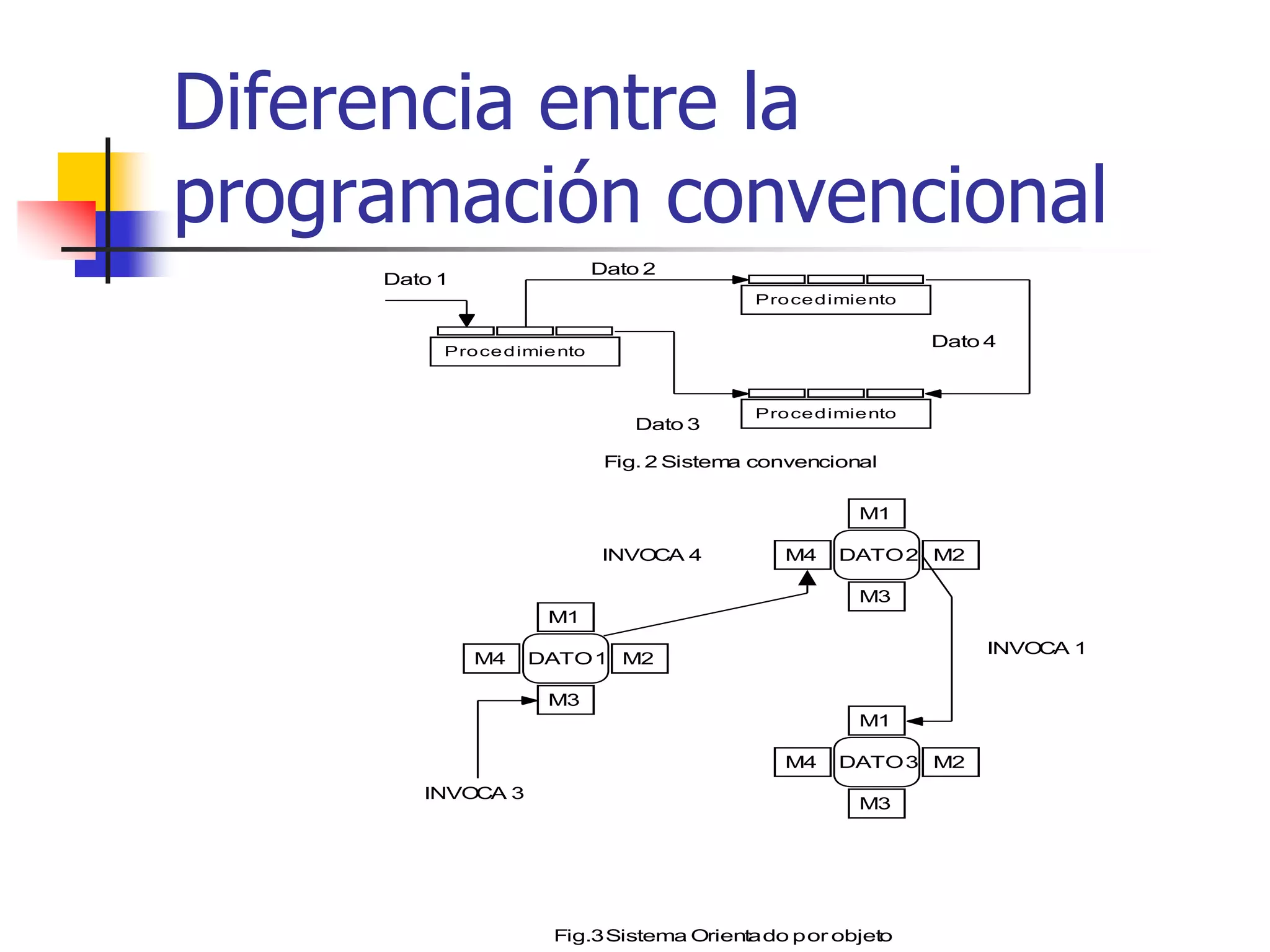 Diferencia entre la programación convencional

Dato 1
Dato 2
Procedimiento
Procedimiento
Dato 4
Procedimiento
Dato 3
Fig. 2 Sistema convencional

M1
INVOCA 4
M4
DATO 2
M2
M3
M1
M4
DATO 1
M2
M3
INVOCA 1
M1
M4
DATO 3
M2
M3
INVOCA 3

Fig.3 Sistema Orientado por objeto